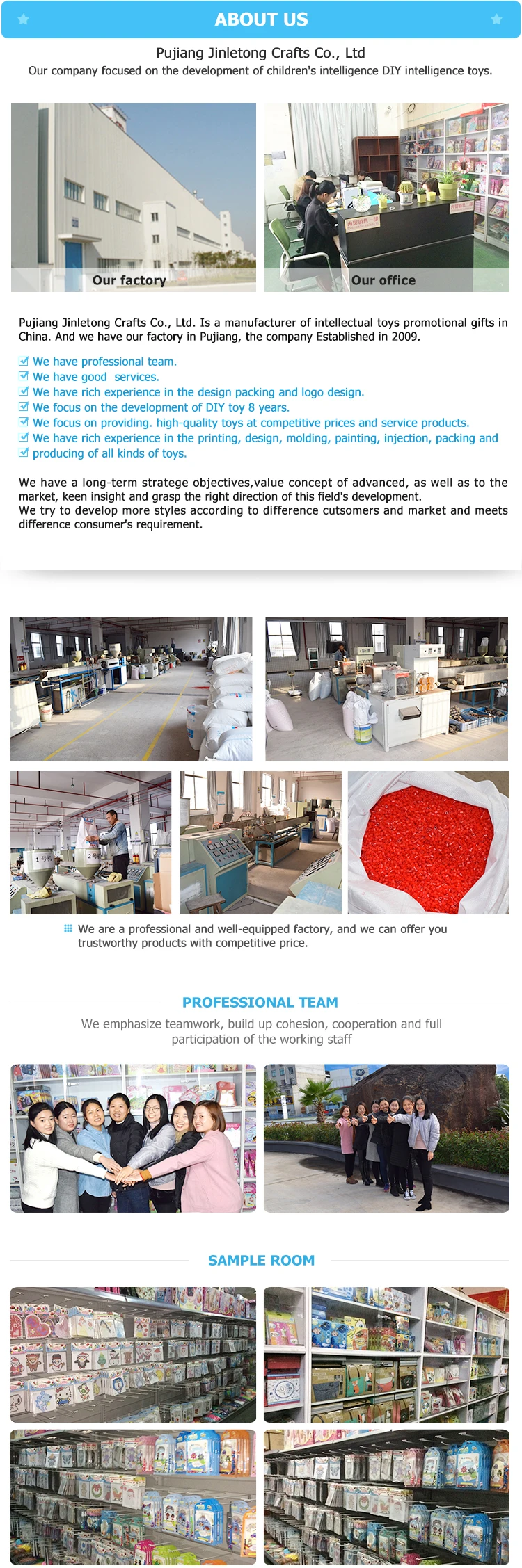 ABOUT US

Pujiang Jinletong Crafts Co., Ltd

Our company focused on the development of children's intelligence DIY intelligence toys.

Our factory

Our office

Pujiang Jinletong Crafts Co., Ltd. Is a manufacturer of intellectual toys promotional gifts in China. And we have our factory in Pujiang, the company Established in 2009.

☑ We have professional team.
☑ We have good services.
☑ We have rich experience in the design packing and logo design.
☑ We focus on the development of DIY toy 8 years.
☑ We focus on providing. high-quality toys at competitive prices and service products.
☑ We have rich experience in the printing, design, molding, painting, injection, packing and
☑ producing of all kinds of toys.

We have a long-term stratege objectives,value concept of advanced, as well as to the market, keen insight and grasp the right direction of this field's development.
We try to develop more styles according to difference cutsomers and market and meets difference consumer's requirement.

We are a professional and well-equipped factory, and we can offer you trustworthy products with competitive price.

PROFESSIONAL TEAM

We emphasize teamwork, build up cohesion, cooperation and full participation of the working staff

SAMPLE ROOM